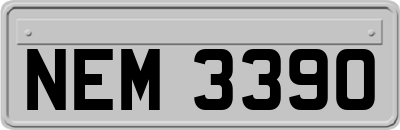 NEM 3390